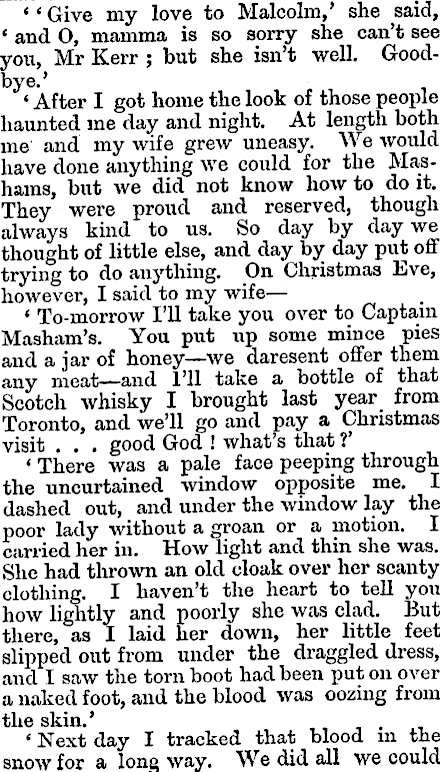 ' 'Give my love to Malcolm,' she said, 'and O, mamma is so sorry she can't see you, Mr Kerr ; but she isn't well. Goodbye.'

'After I got home the look of those people haunted me day and night. At length both me and my wife grew uneasy. We would have done anything we could for the Mashams, but we did not know how to do it. They were proud and reserved, though always kind to us. So day by day we thought of little else, and day by day put off trying to do anything. On Christmas Eve, however, I said to my wife—

'To-morrow I'll take you over to Captain Masham's. You put up some mince pies and a jar of honey—we daresent offer them any meat—and I'll take a bottle of that Scotch whisky I brought last year from Toronto, and we'll go and pay a Christmas visit . . . good God ! what's that ?'

'There was a pale face peeping through the uncurtained window opposite me. I dashed out, and under the window lay the poor lady without a groan or a motion. I carried her in. How light and thin she was. She had thrown an old cloak over her scanty clothing. I haven't the heart to tell you how lightly and poorly she was clad. But there, as I laid her down, her little feet slipped out from under the draggled dress, and I saw the torn boot had been put on over a naked foot, and the blood was oozing from the skin.'

'Next day I tracked that blood in the snow for a long way. We did all we could